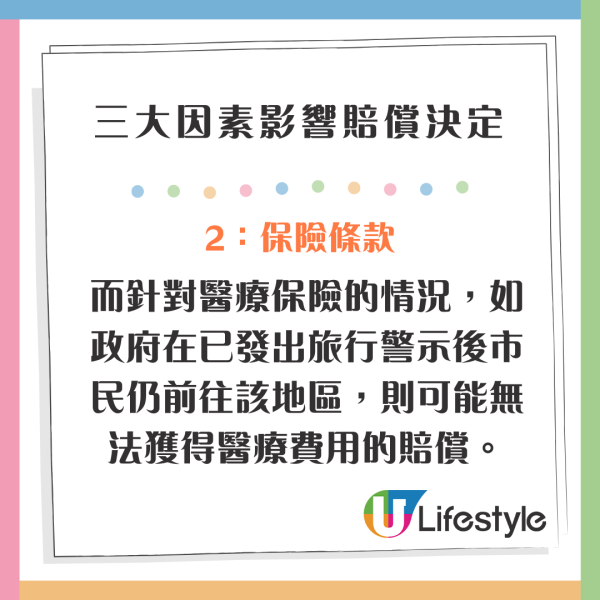 三大因素影響賠償決定

2：保險條款

而針對醫療保險的情況，如政府在已發出旅行警示後市民仍前往該地區，則可能無法獲得醫療費用的賠償。

U Lifestyle